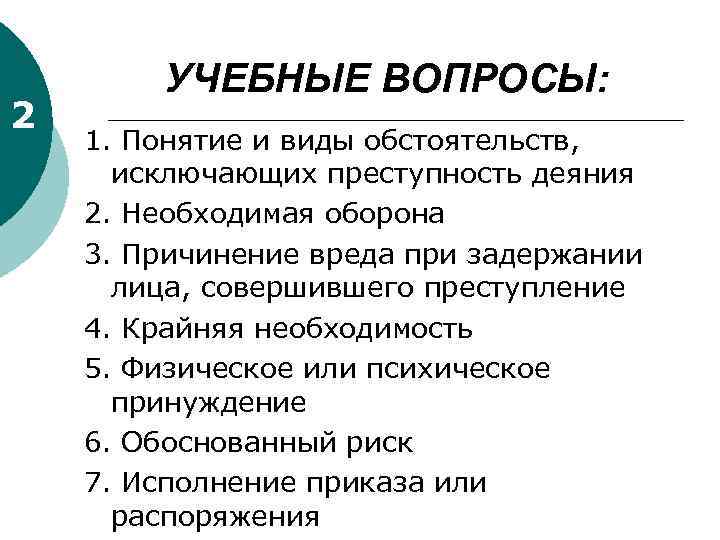 2

УЧЕБНЫЕ ВОПРОСЫ:

1. Понятие и виды обстоятельств, исключающих преступность деяния
2. Необходимая оборона
3. Причинение вреда при задержании лица, совершившего преступление
4. Крайняя необходимость
5. Физическое или психическое принуждение
6. Обоснованный риск
7. Исполнение приказа или распоряжения